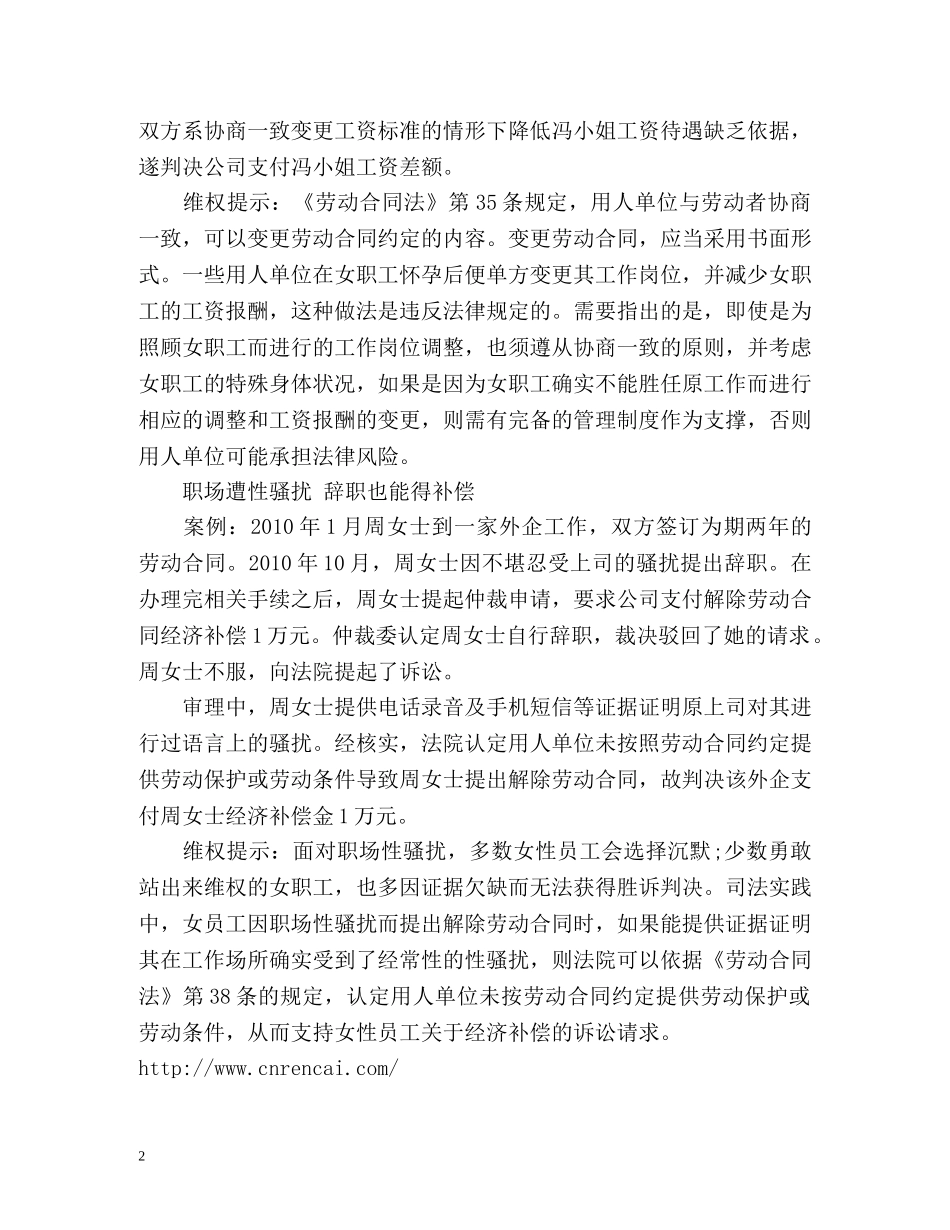 双方系协商一致变更工资标准的情形下降低冯小姐工资待遇缺乏依据，遂判决公司支付冯小姐工资差额。

维权提示：《劳动合同法》第35条规定，用人单位与劳动者协商一致，可以变更劳动合同约定的内容。变更劳动合同，应当采用书面形式。一些用人单位在女职工怀孕后便单方变更其工作岗位，并减少女职工的工资报酬，这种做法是违反法律规定的。需要指出的是，即使是为照顾女职工而进行的工作岗位调整，也须遵从协商一致的原则，并考虑女职工的特殊身体状况，如果是因为女职工确实不能胜任原工作而进行相应的调整和工资报酬的变更，则需有完备的管理制度作为支撑，否则用人单位可能承担法律风险。

职场遭性骚扰 辞职也能得补偿

案例：2010年1月周女士到一家外企工作，双方签订为期两年的劳动合同。2010年10月，周女士因不堪忍受上司的骚扰提出辞职。在办理完相关手续之后，周女士提起仲裁申请，要求公司支付解除劳动合同经济补偿1万元。仲裁委认定周女士自行辞职，裁决驳回了她的请求。周女士不服，向法院提起了诉讼。

审理中，周女士提供电话录音及手机短信等证据证明原上司对其进行过语言上的骚扰。经核实，法院认定用人单位未按照劳动合同约定提供劳动保护或劳动条件导致周女士提出解除劳动合同，故判决该外企支付周女士经济补偿金1万元。

维权提示：面对职场性骚扰，多数女性员工会选择沉默;少数勇敢站出来维权的女职工，也多因证据欠缺而无法获得胜诉判决。司法实践中，女员工因职场性骚扰而提出解除劳动合同时，如果能提供证据证明其在工作场所确实受到了经常性的性骚扰，则法院可以依据《劳动合同法》第38条的规定，认定用人单位未按劳动合同约定提供劳动保护或劳动条件，从而支持女性员工关于经济补偿的诉讼请求。
http://www.cnrencai.com/

2